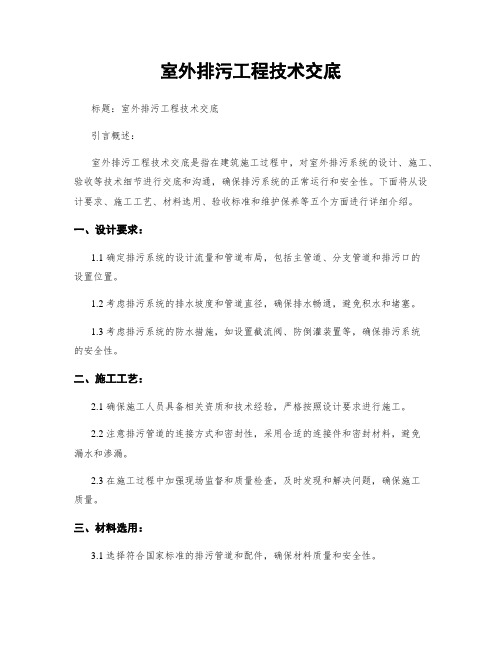 室外排污工程技术交底

标题：室外排污工程技术交底

引言概述：

室外排污工程技术交底是指在建筑施工过程中，对室外排污系统的设计、施工、验收等技术细节进行交底和沟通，确保排污系统的正常运行和安全性。下面将从设计要求、施工工艺、材料选用、验收标准和维护保养等五个方面进行详细介绍。

一、设计要求：

1.1 确定排污系统的设计流量和管道布局，包括主管道、分支管道和排污口的设置位置。

1.2 考虑排污系统的排水坡度和管道直径，确保排水畅通，避免积水和堵塞。

1.3 考虑排污系统的防水措施，如设置截流阀、防倒灌装置等，确保排污系统的安全性。

二、施工工艺：

2.1 确保施工人员具备相关资质和技术经验，严格按照设计要求进行施工。

2.2 注意排污管道的连接方式和密封性，采用合适的连接件和密封材料，避免漏水和渗漏。

2.3 在施工过程中加强现场监督和质量检查，及时发现和解决问题，确保施工质量。

三、材料选用：

3.1 选择符合国家标准的排污管道和配件，确保材料质量和安全性。